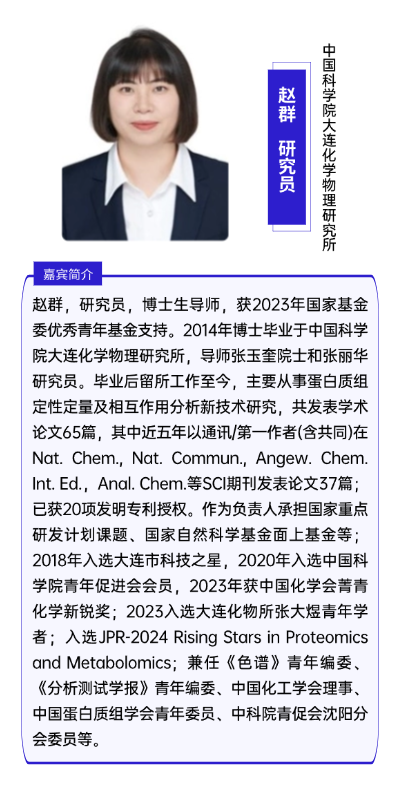 赵群 研究员

中国科学院大连化学物理研究所

嘉宾简介

赵群，研究员，博士生导师，获2023年国家基金委优秀青年基金支持。2014年博士毕业于中国科学院大连化学物理研究所，导师张玉奎院士和张丽华研究员。毕业后留所工作至今，主要从事蛋白质组定性定量及相互作用分析新技术研究，共发表学术论文65篇，其中近五年以通讯/第一作者(含共同)在Nat. Chem., Nat. Commun., Angew. Chem. Int. Ed., Anal. Chem.等SCI期刊发表论文37篇；已获20项发明专利授权。作为负责人承担国家重点研发计划课题、国家自然科学基金面上基金等；2018年入选大连市科技之星，2020年入选中国科学院青年促进会会员，2023年获中国化学会菁青化学新锐奖；2023入选大连化物所张大煜青年学者；入选JPR-2024 Rising Stars in Proteomics and Metabolomics；兼任《色谱》青年编委、《分析测试学报》青年编委、中国化工学会理事、中国蛋白质组学会青年委员、中科院青促会沈阳分会委员等。